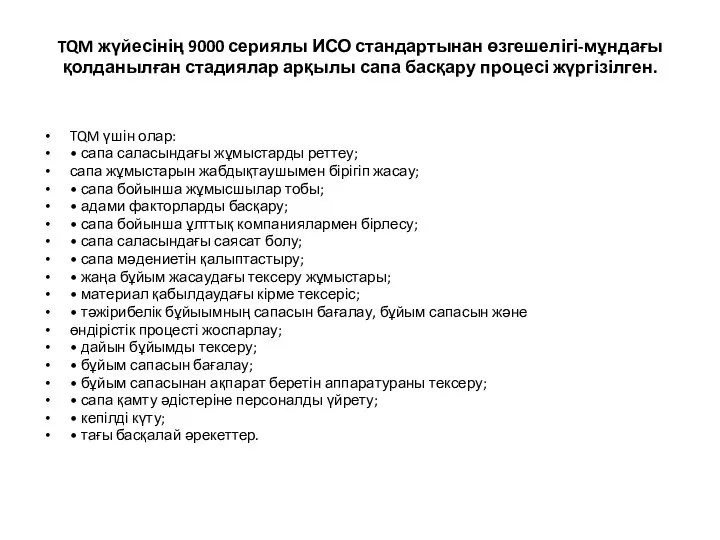 TQM жүйесінің 9000 сериялы ИСО стандартынан өзгешелігі-мұндағы қолданылған стадиялар арқылы сапа басқару процесі жүргізілген.

• TQM үшін олар:
• • сапа саласындағы жұмыстарды реттеу;
• сапа жұмыстарын жабдықтаушымен бірігіп жасау;
• • сапа бойынша жұмысшылар тобы;
• • адами факторларды басқару;
• • сапа бойынша ұлттық компаниялармен бірлесу;
• • сапа саласындағы саясат болу;
• • сапа мәдениетін қалыптастыру;
• • жаңа бұйым жасаудағы тексеру жұмыстары;
• • материал қабылдаудағы кірме тексеріс;
• • тәжірибелік бұйыымның сапасын бағалау, бұйым сапасын және
• өндірістік процесті жоспарлау;
• • дайын бұйымды тексеру;
• • бұйым сапасын бағалау;
• • бұйым сапасынан ақпарат беретін аппаратураны тексеру;
• • сапа қамту әдістеріне персоналды үйрету;
• • кепілді күту;
• • тағы басқалай әрекеттер.